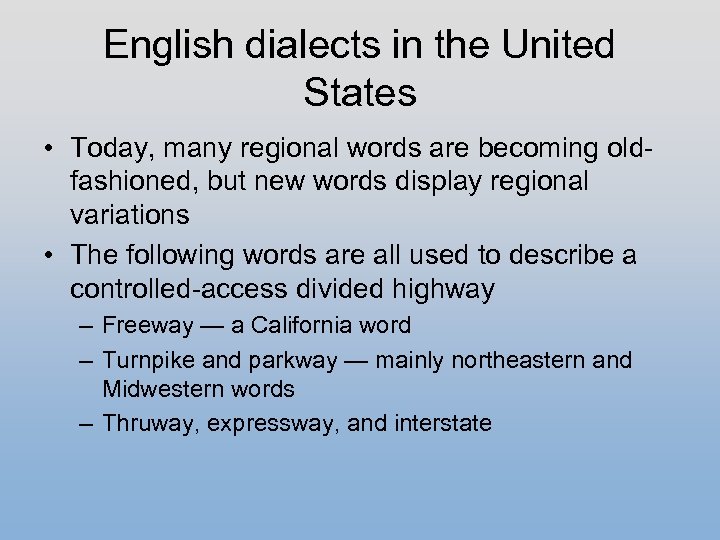 English dialects in the United States

• Today, many regional words are becoming old-fashioned, but new words display regional variations
• The following words are all used to describe a controlled-access divided highway
– Freeway — a California word
– Turnpike and parkway — mainly northeastern and Midwestern words
– Thruway, expressway, and interstate